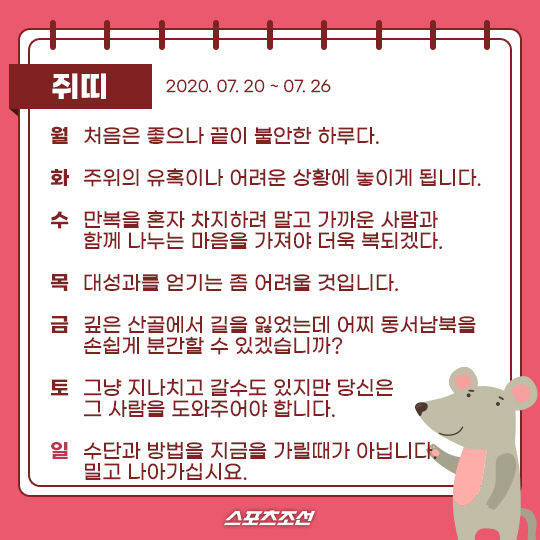 쥐띠 2020. 07. 20 ~ 07. 26

월 처음은 좋으나 끝이 불안한 하루다.

화 주위의 유혹이나 어려운 상황에 놓이게 됩니다.

수 만복을 혼자 차지하려 말고 가까운 사람과 함께 나누는 마음을 가져야 더욱 복되겠다.

목 대성과를 얻기는 좀 어려울 것입니다.

금 깊은 산골에서 길을 잃었는데 어찌 동서남북을 손쉽게 분간할 수 있겠습니까?

토 그냥 지나치고 갈수도 있지만 당신은 그 사람을 도와주어야 합니다.

일 수단과 방법을 지금을 가릴때가 아닙니다. 밀고 나아가십시요.

스포츠조선